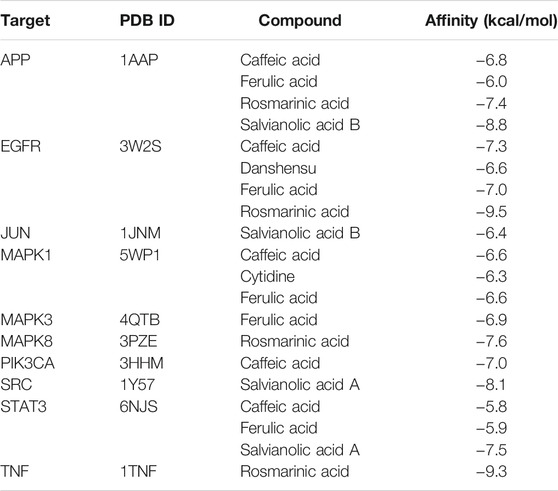 | Target | PDB ID | Compound | Affinity (kcal/mol) |
|---|---|---|---|
| APP | 1AAP | Caffeic acid | −6.8 |
| | | Ferulic acid | −6.0 |
| | | Rosmarinic acid | −7.4 |
| | | Salvianolic acid B | −8.8 |
| EGFR | 3W2S | Caffeic acid | −7.3 |
| | | Danshensu | −6.6 |
| | | Ferulic acid | −7.0 |
| | | Rosmarinic acid | −9.5 |
| JUN | 1JNM | Salvianolic acid B | −6.4 |
| MAPK1 | 5WP1 | Caffeic acid | −6.6 |
| | | Cytidine | −6.3 |
| | | Ferulic acid | −6.6 |
| MAPK3 | 4QTB | Ferulic acid | −6.9 |
| MAPK8 | 3PZE | Rosmarinic acid | −7.6 |
| PIK3CA | 3HHM | Caffeic acid | −7.0 |
| SRC | 1Y57 | Salvianolic acid A | −8.1 |
| STAT3 | 6NJS | Caffeic acid | −5.8 |
| | | Ferulic acid | −5.9 |
| | | Salvianolic acid A | −7.5 |
| TNF | 1TNF | Rosmarinic acid | −9.3 |